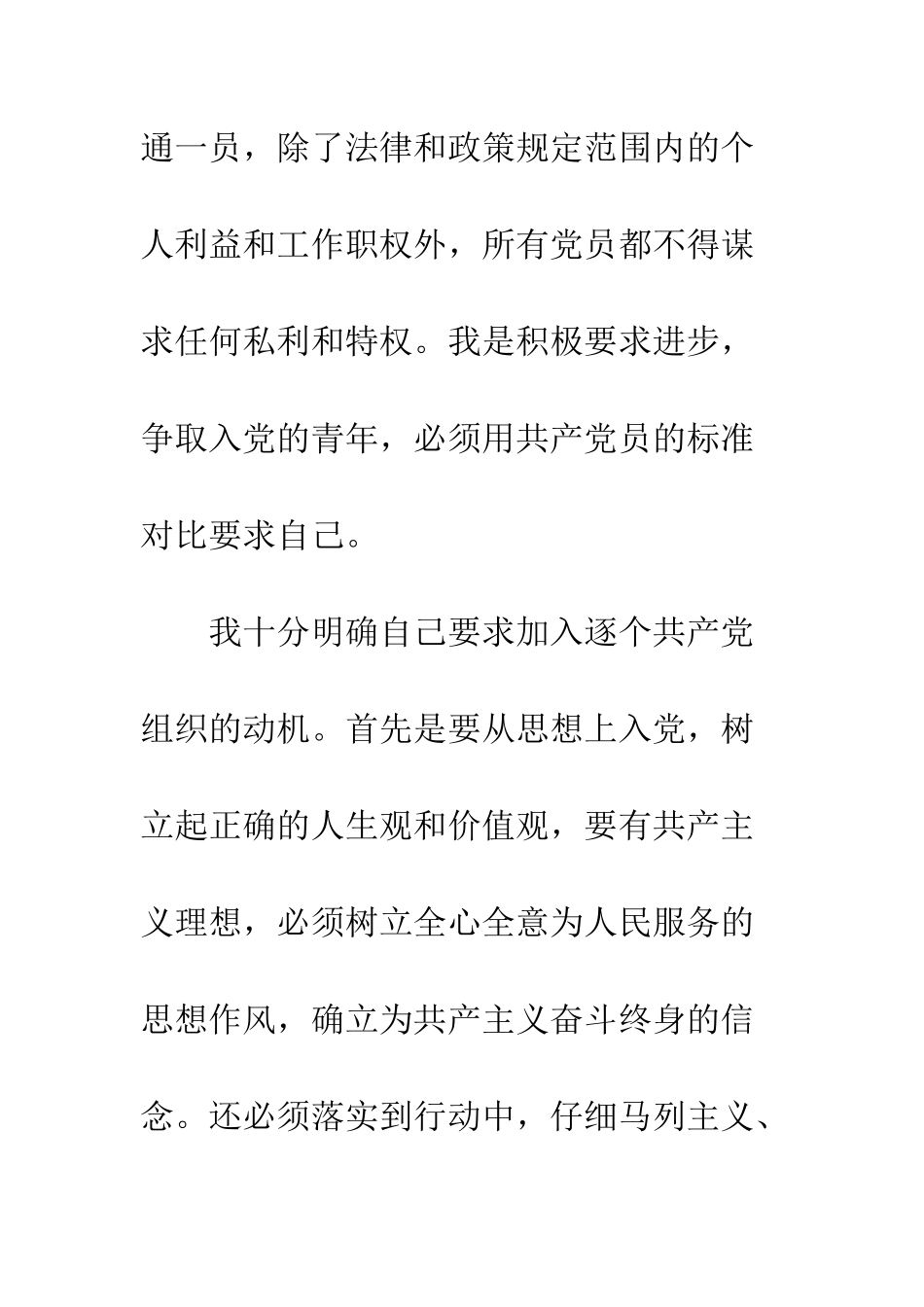 通一员，除了法律和政策规定范围内的个人利益和工作职权外，所有党员都不得谋求任何私利和特权。我是积极要求进步，争取入党的青年，必须用共产党员的标准对比要求自己。

我十分明确自己要求加入逐个共产党组织的动机。首先是要从思想上入党，树立起正确的人生观和价值观，要有共产主义理想，必须树立全心全意为人民服务的思想作风，确立为共产主义奋斗终身的信念。还必须落实到行动中，仔细马列主义、